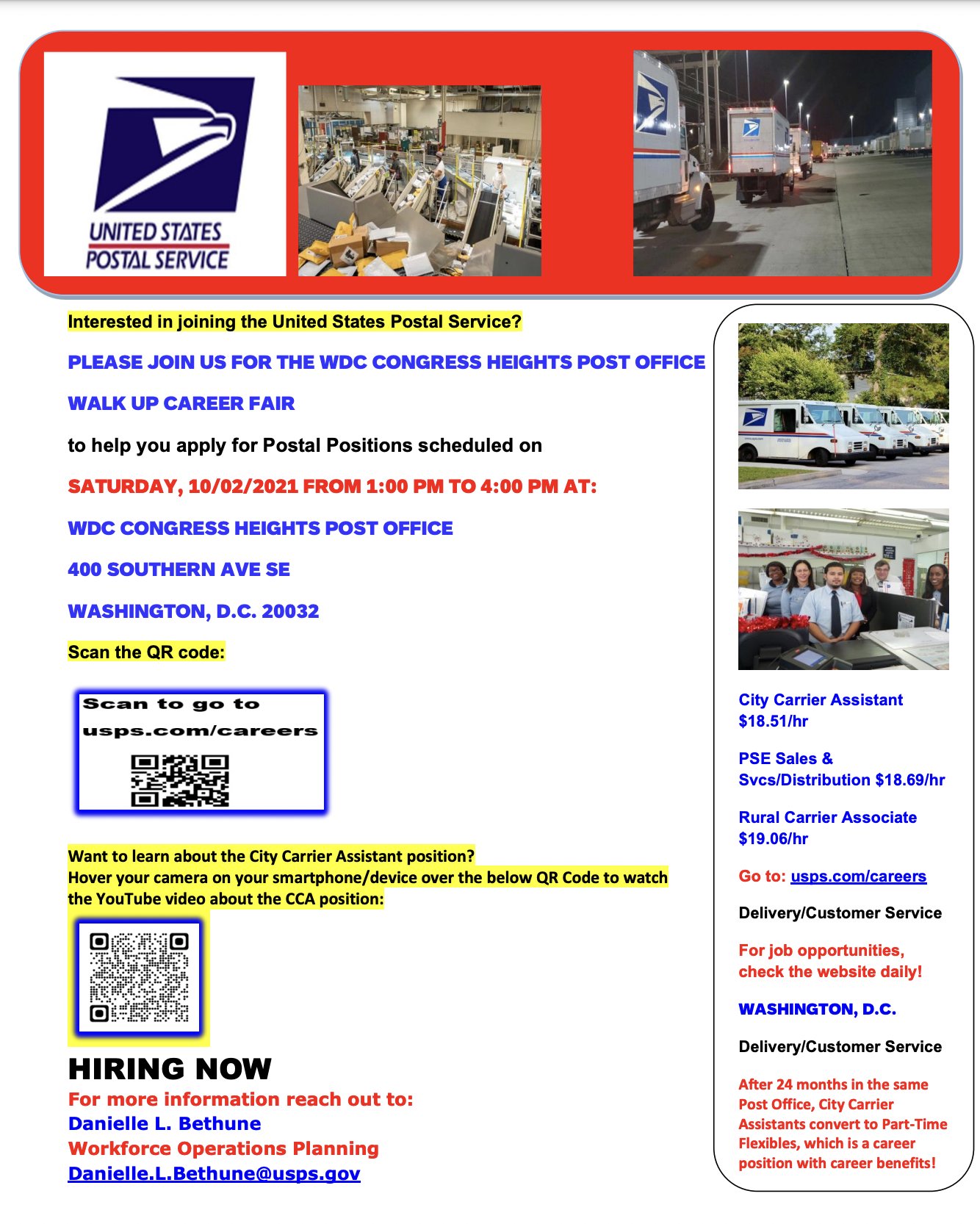 UNITED STATES POSTAL SERVICE

Interested in joining the United States Postal Service?

PLEASE JOIN US FOR THE WDC CONGRESS HEIGHTS POST OFFICE

WALK UP CAREER FAIR

to help you apply for Postal Positions scheduled on

SATURDAY, 10/02/2021 FROM 1:00 PM TO 4:00 PM AT:

WDC CONGRESS HEIGHTS POST OFFICE

400 SOUTHERN AVE SE

WASHINGTON, D.C. 20032

Scan the QR code:

Scan to go to usps.com/careers

Want to learn about the City Carrier Assistant position?
Hover your camera on your smartphone/device over the below QR Code to watch the YouTube video about the CCA position:

HIRING NOW
For more information reach out to:
Danielle L. Bethune
Workforce Operations Planning
Danielle.L.Bethune@usps.gov

City Carrier Assistant $18.51/hr

PSE Sales & Svcs/Distribution $18.69/hr

Rural Carrier Associate $19.06/hr

Go to: usps.com/careers

Delivery/Customer Service

For job opportunities, check the website daily!

WASHINGTON, D.C.

Delivery/Customer Service

After 24 months in the same Post Office, City Carrier Assistants convert to Part-Time Flexibles, which is a career position with career benefits!